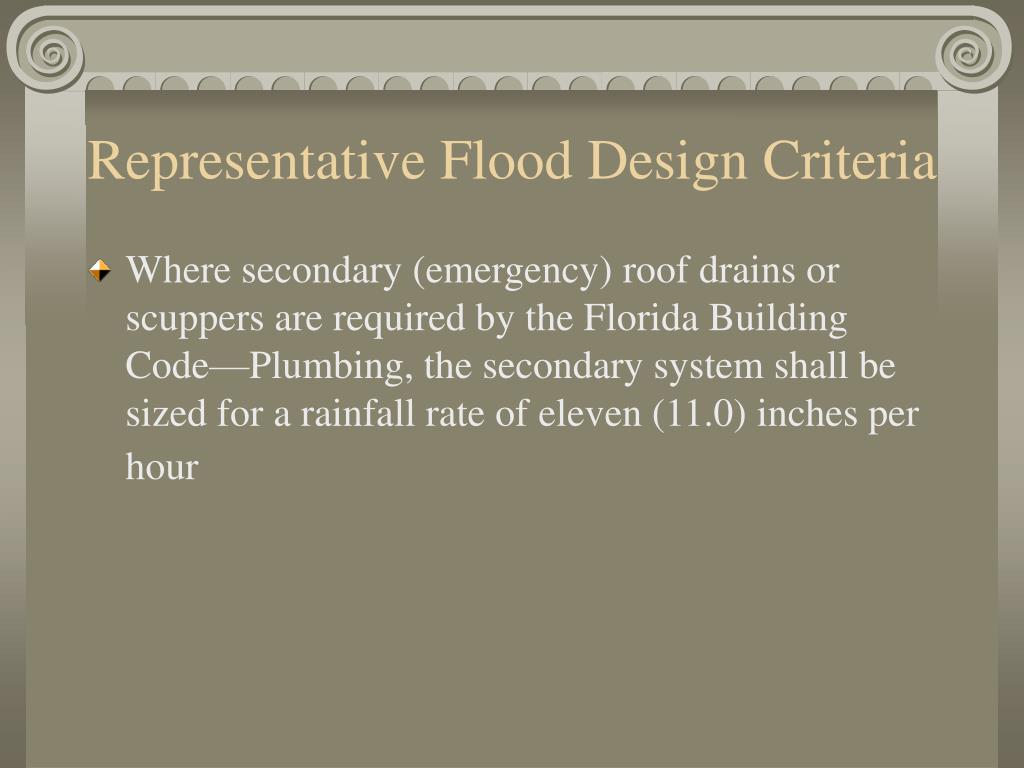 Representative Flood Design Criteria

Where secondary (emergency) roof drains or scuppers are required by the Florida Building Code—Plumbing, the secondary system shall be sized for a rainfall rate of eleven (11.0) inches per hour